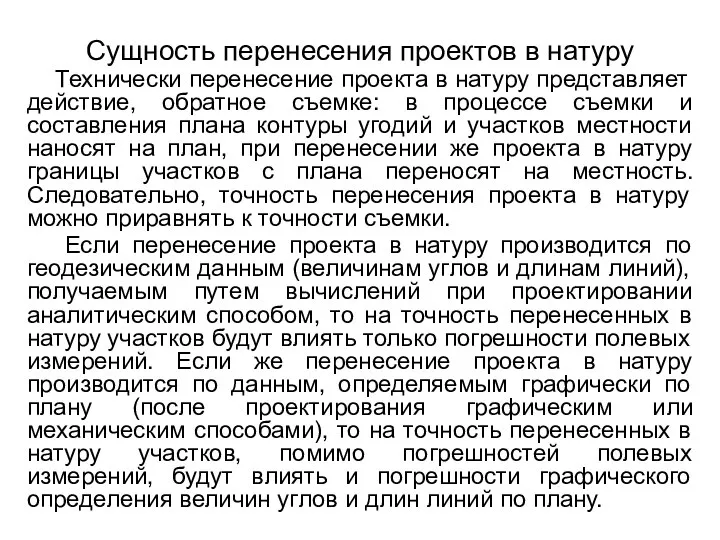 Сущность перенесения проектов в натуру

Технически перенесение проекта в натуру представляет действие, обратное съемке: в процессе съемки и составления плана контуры угодий и участков местности наносят на план, при перенесении же проекта в натуру границы участков с плана переносят на местность. Следовательно, точность перенесения проекта в натуру можно приравнять к точности съемки.

Если перенесение проекта в натуру производится по геодезическим данным (величинам углов и длинам линий), получаемым путем вычислений при проектировании аналитическим способом, то на точность перенесенных в натуру участков будут влиять только погрешности полевых измерений. Если же перенесение проекта в натуру производится по данным, определяемым графически по плану (после проектирования графическим или механическим способами), то на точность перенесенных в натуру участков, помимо погрешностей полевых измерений, будут влиять и погрешности графического определения величин углов и длин линий по плану.